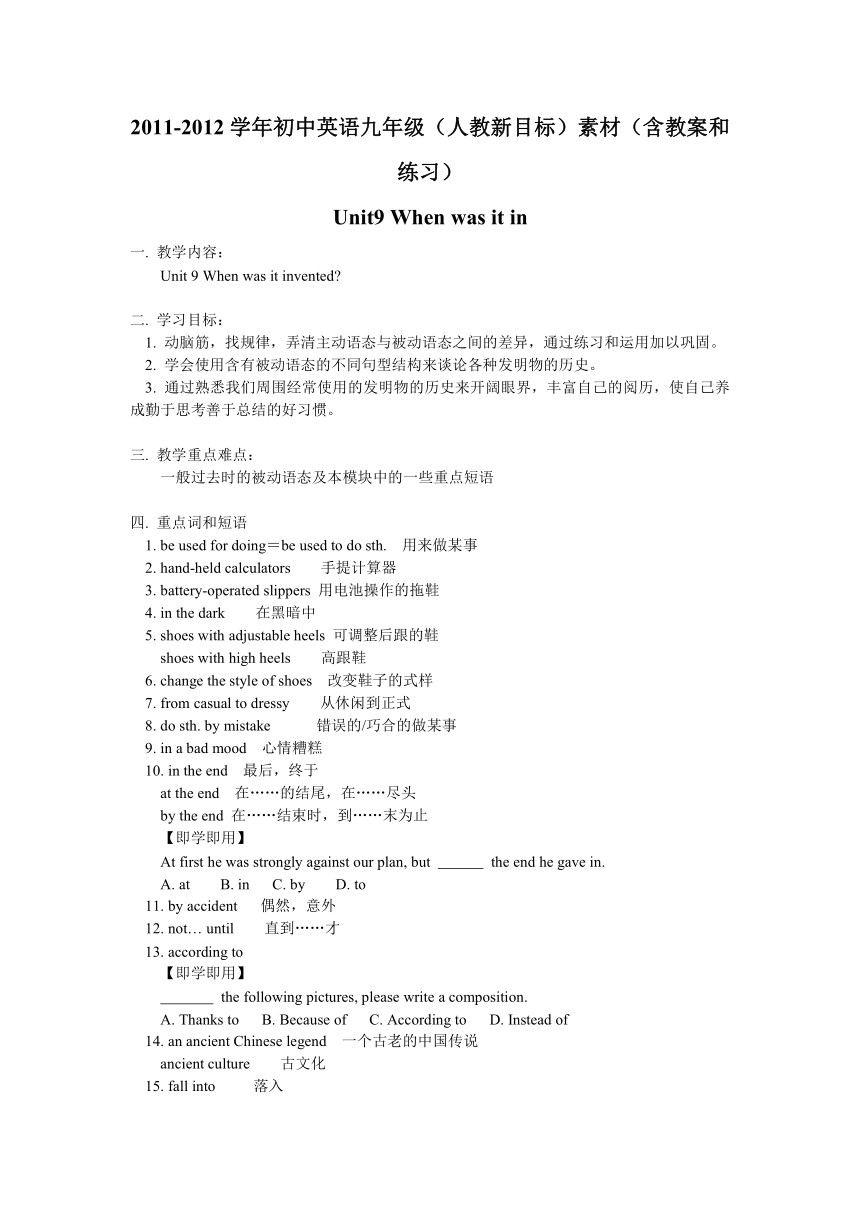 2011-2012 学年初中英语九年级（人教新目标）素材（含教案和练习）

Unit9 When was it in

一. 教学内容：
Unit 9 When was it invented?

二. 学习目标：
1. 动脑筋，找规律，弄清主动语态与被动语态之间的差异，通过练习和运用加以巩固。
2. 学会使用含有被动语态的不同句型结构来谈论各种发明物的历史。
3. 通过熟悉我们周围经常使用的发明物的历史来开阔眼界，丰富自己的阅历，使自己养成勤于思考善于总结的好习惯。

三. 教学重点难点：
一般过去时的被动语态及本模块中的一些重点短语

四. 重点词和短语
1. be used for doing＝be used to do sth. 用来做某事
2. hand-held calculators 手提计算器
3. battery-operated slippers 用电池操作的拖鞋
4. in the dark 在黑暗中
5. shoes with adjustable heels 可调整后跟的鞋
shoes with high heels 高跟鞋
6. change the style of shoes 改变鞋子的式样
7. from casual to dressy 从休闲到正式
8. do sth. by mistake 错误的/巧合的做某事
9. in a bad mood 心情糟糕
10. in the end 最后，终于
at the end 在……的结尾，在……尽头
by the end 在……结束时，到……末为止
【即学即用】
At first he was strongly against our plan, but ______ the end he gave in.
A. at B. in C. by D. to
11. by accident 偶然，意外
12. not… until 直到……才
13. according to
【即学即用】
_______ the following pictures, please write a composition.
A. Thanks to B. Because of C. According to D. Instead of
14. an ancient Chinese legend 一个古老的中国传说
ancient culture 古文化
15. fall into 落入